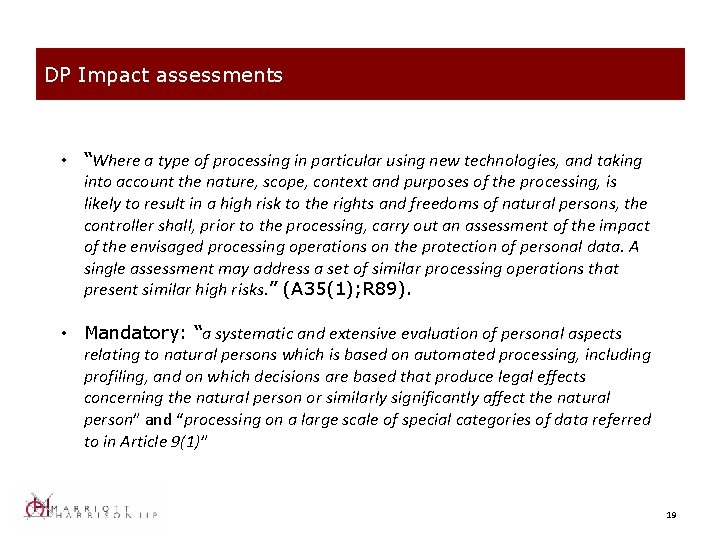 DP Impact assessments

• "Where a type of processing in particular using new technologies, and taking into account the nature, scope, context and purposes of the processing, is likely to result in a high risk to the rights and freedoms of natural persons, the controller shall, prior to the processing, carry out an assessment of the impact of the envisaged processing operations on the protection of personal data. A single assessment may address a set of similar processing operations that present similar high risks." (A35(1);R89).

• Mandatory: "a systematic and extensive evaluation of personal aspects relating to natural persons which is based on automated processing, including profiling, and on which decisions are based that produce legal effects concerning the natural person or similarly significantly affect the natural person" and "processing on a large scale of special categories of data referred to in Article 9(1)"

MARRIOTT HARRISON LLP

19